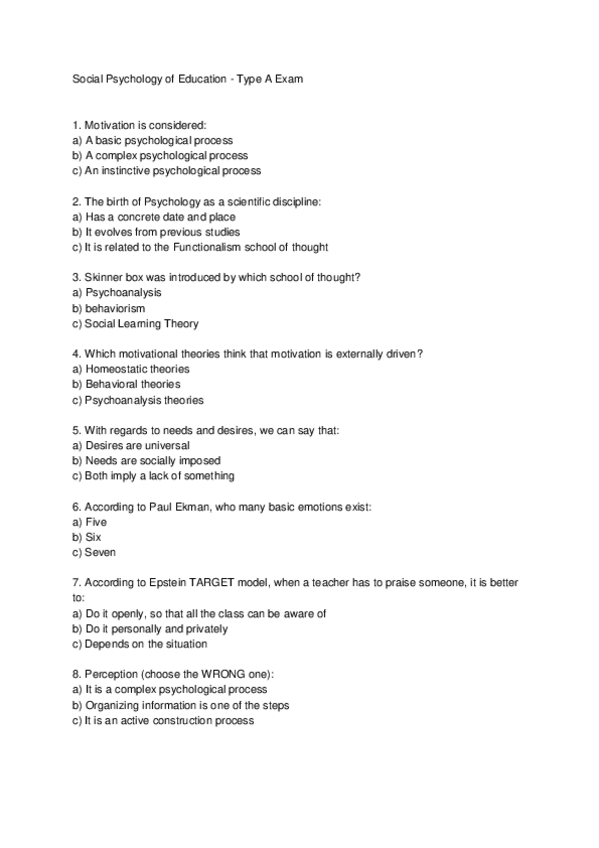 Social Psychology of Education - Type A Exam

1. Motivation is considered:
a) A basic psychological process
b) A complex psychological process
c) An instinctive psychological process

2. The birth of Psychology as a scientific discipline:
a) Has a concrete date and place
b) It evolves from previous studies
c) It is related to the Functionalism school of thought

3. Skinner box was introduced by which school of thought?
a) Psychoanalysis
b) behaviorism
c) Social Learning Theory

4. Which motivational theories think that motivation is externally driven?
a) Homeostatic theories
b) Behavioral theories
c) Psychoanalysis theories

5. With regards to needs and desires, we can say that:
a) Desires are universal
b) Needs are socially imposed
c) Both imply a lack of something

6. According to Paul Ekman, who many basic emotions exist:
a) Five
b) Six
c) Seven

7. According to Epstein TARGET model, when a teacher has to praise someone, it is better to:
a) Do it openly, so that all the class can be aware of
b) Do it personally and privately
c) Depends on the situation

8. Perception (choose the WRONG one):
a) It is a complex psychological process
b) Organizing information is one of the steps
c) It is an active construction process